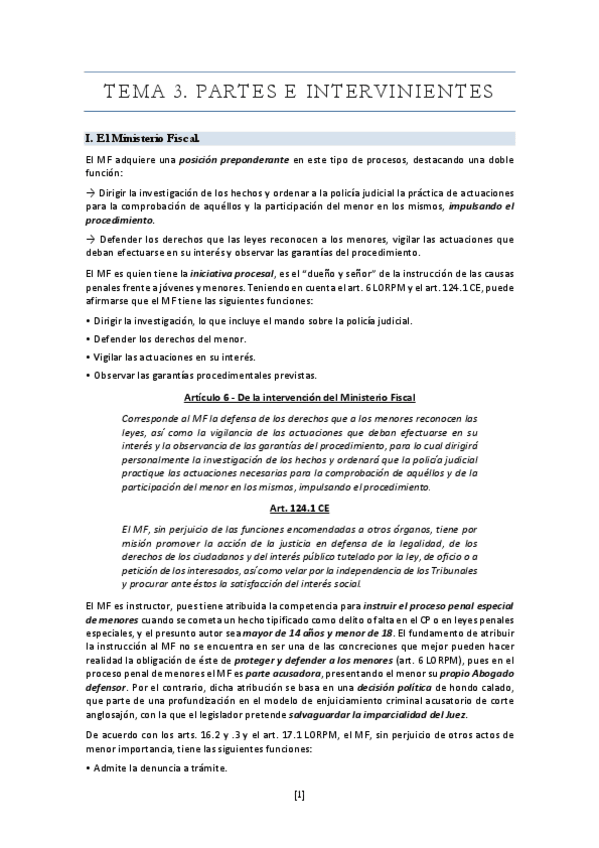 TEMA 3. PARTES E INTERVINIENTES

I. El Ministerio Fiscal.

El MF adquiere una posición preponderante en este tipo de procesos, destacando una doble función:

→ Dirigir la investigación de los hechos y ordenar a la policía judicial la práctica de actuaciones para la comprobación de aquéllos y la participación del menor en los mismos, impulsando el procedimiento.

→ Defender los derechos que las leyes reconocen a los menores, vigilar las actuaciones que deban efectuarse en su interés y observar las garantías del procedimiento.

El MF es quien tiene la iniciativa procesal, es el "dueño y señor" de la instrucción de las causas penales frente a jóvenes y menores. Teniendo en cuenta el art. 6 LORPM y el art. 124.1 CE, puede afirmarse que el MF tiene las siguientes funciones:

• Dirigir la investigación, lo que incluye el mando sobre la policía judicial.

• Defender los derechos del menor.

• Vigilar las actuaciones en su interés.

• Observar las garantías procedimentales previstas.

Artículo 6 - De la intervención del Ministerio Fiscal

Corresponde al MF la defensa de los derechos que a los menores reconocen las leyes, así como la vigilancia de las actuaciones que deban efectuarse en su interés y la observancia de las garantías del procedimiento, para lo cual dirigirá personalmente la investigación de los hechos y ordenará que la policía judicial practique las actuaciones necesarias para la comprobación de aquéllos y de la participación del menor en los mismos, impulsando el procedimiento.

Art. 124.1 CE

El MF, sin perjuicio de las funciones encomendadas a otros órganos, tiene por misión promover la acción de la justicia en defensa de la legalidad, de los derechos de los ciudadanos y del interés público tutelado por la ley, de oficio o a petición de los interesados, así como velar por la independencia de los Tribunales y procurar ante éstos la satisfacción del interés social.

El MF es instructor, pues tiene atribuida la competencia para instruir el proceso penal especial de menores cuando se cometa un hecho tipificado como delito o falta en el CP o en leyes penales especiales, y el presunto autor sea mayor de 14 años y menor de 18. El fundamento de atribuir la instrucción al MF no se encuentra en ser una de las concreciones que mejor pueden hacer realidad la obligación de éste de proteger y defender a los menores (art. 6 LORPM), pues en el proceso penal de menores el MF es parte acusadora, presentando el menor su propio Abogado defensor. Por el contrario, dicha atribución se basa en una decisión política de hondo calado, que parte de una profundización en el modelo de enjuiciamiento criminal acusatorio de corte anglosajón, con la que el legislador pretende salvaguardar la imparcialidad del Juez.

De acuerdo con los arts. 16.2 y .3 y el art. 17.1 LORPM, el MF, sin perjuicio de otros actos de menor importancia, tiene las siguientes funciones:

• Admite la denuncia a trámite.

[1]